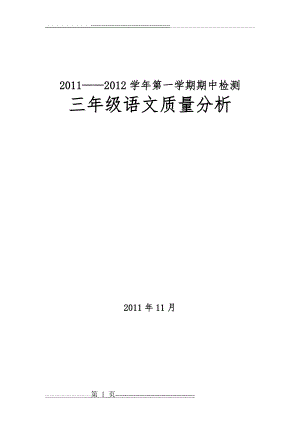 2011——2012 学年第一学期期中检测

三年级语文质量分析

2011 年 11 月

第 1 页